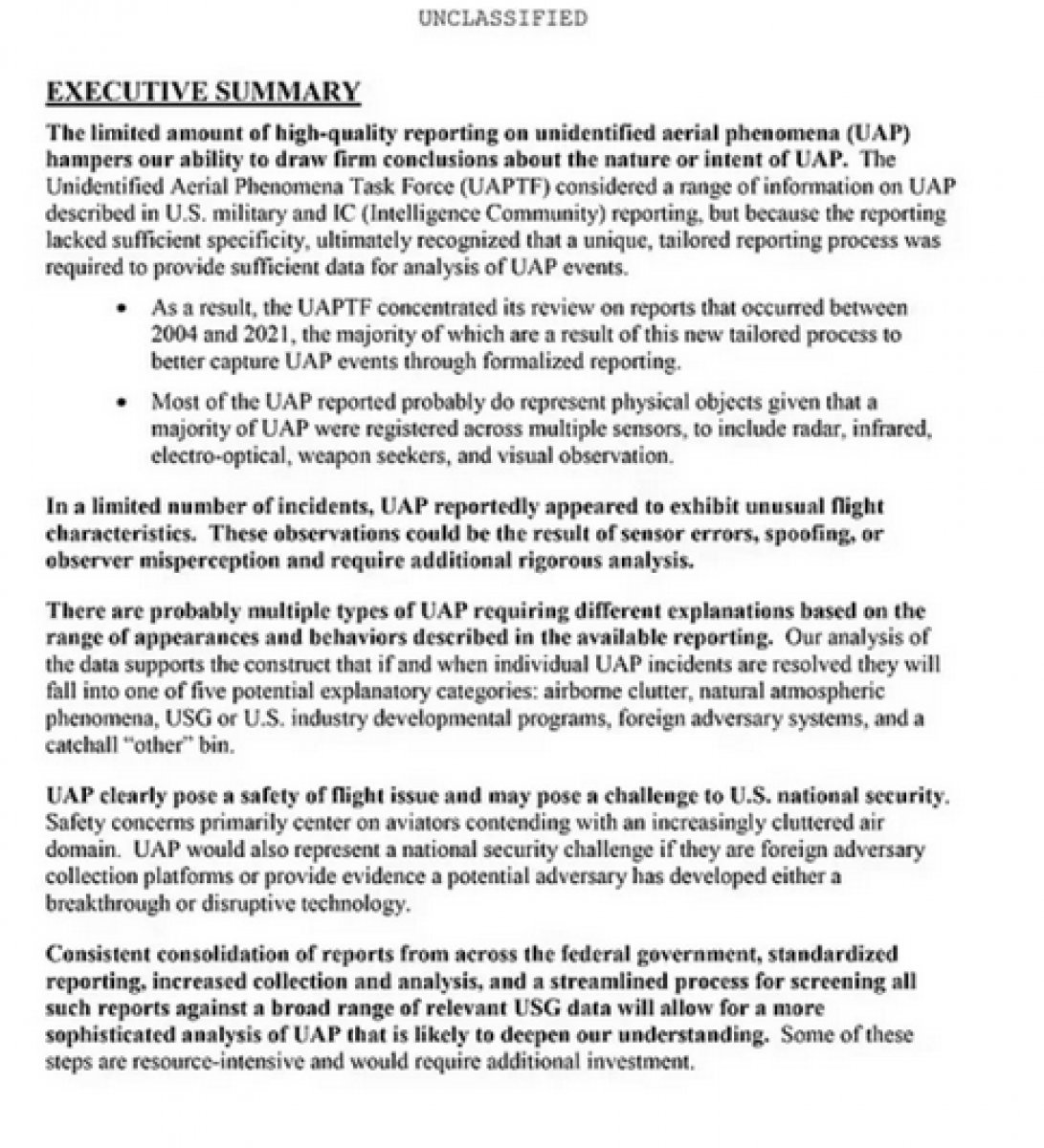 UNCLASSIFIED

EXECUTIVE SUMMARY

The limited amount of high-quality reporting on unidentified aerial phenomena (UAP) hampers our ability to draw firm conclusions about the nature or intent of UAP. The Unidentified Aerial Phenomena Task Force (UAPTF) considered a range of information on UAP described in U.S. military and IC (Intelligence Community) reporting, but because the reporting lacked sufficient specificity, ultimately recognized that a unique, tailored reporting process was required to provide sufficient data for analysis of UAP events.

• As a result, the UAPTF concentrated its review on reports that occurred between 2004 and 2021, the majority of which are a result of this new tailored process to better capture UAP events through formalized reporting.

• Most of the UAP reported probably do represent physical objects given that a majority of UAP were registered across multiple sensors, to include radar, infrared, electro-optical, weapon seekers, and visual observation.

In a limited number of incidents, UAP reportedly appeared to exhibit unusual flight characteristics. These observations could be the result of sensor errors, spoofing, or observer misperception and require additional rigorous analysis.

There are probably multiple types of UAP requiring different explanations based on the range of appearances and behaviors described in the available reporting. Our analysis of the data supports the construct that if and when individual UAP incidents are resolved they will fall into one of five potential explanatory categories: airborne clutter, natural atmospheric phenomena, USG or U.S. industry developmental programs, foreign adversary systems, and a catchall "other" bin.

UAP clearly pose a safety of flight issue and may pose a challenge to U.S. national security. Safety concerns primarily center on aviators contending with an increasingly cluttered air domain. UAP would also represent a national security challenge if they are foreign adversary collection platforms or provide evidence a potential adversary has developed either a breakthrough or disruptive technology.

Consistent consolidation of reports from across the federal government, standardized reporting, increased collection and analysis, and a streamlined process for screening all such reports against a broad range of relevant USG data will allow for a more sophisticated analysis of UAP that is likely to deepen our understanding. Some of these steps are resource-intensive and would require additional investment.